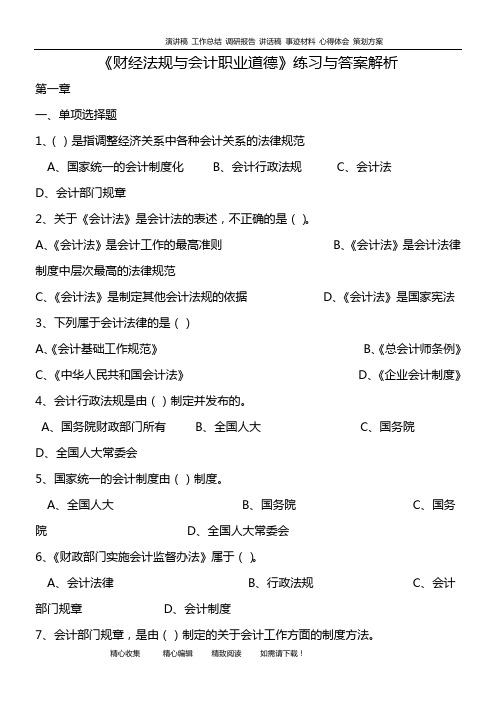 演讲稿 工作总结 调研报告 讲话稿 事迹材料 心得体会 策划方案

《财经法规与会计职业道德》练习与答案解析

第一章

一、单项选择题

1、( ) 是指调整经济关系中各种会计关系的法律规范

A、国家统一的会计制度化　B、会计行政法规　C、会计法　D、会计部门规章

2、关于《会计法》是会计法的表述，不正确的是 ( )。

A、《会计法》是会计工作的最高准则　B、《会计法》是会计法律制度中层次最高的法律规范

C、《会计法》是制定其他会计法规的依据　D、《会计法》是国家宪法

3、下列属于会计法律的是 ( )

A、《会计基础工作规范》　B、《总会计师条例》

C、《中华人民共和国会计法》　D、《企业会计制度》

4、会计行政法规是由 ( ) 制定并发布的。

A、国务院财政部门所有　B、全国人大　C、国务院　D、全国人大常委会

5、国家统一的会计制度由 ( ) 制度。

A、全国人大　B、国务院　C、国务院　D、全国人大常委会

6、《财政部门实施会计监督办法》属于 ( )。

A、会计法律　B、行政法规　C、会计部门规章　D、会计制度

7、会计部门规章，是由 ( ) 制定的关于会计工作方面的制度方法。

精心收集　精心编辑　精致阅读　如需请下载！